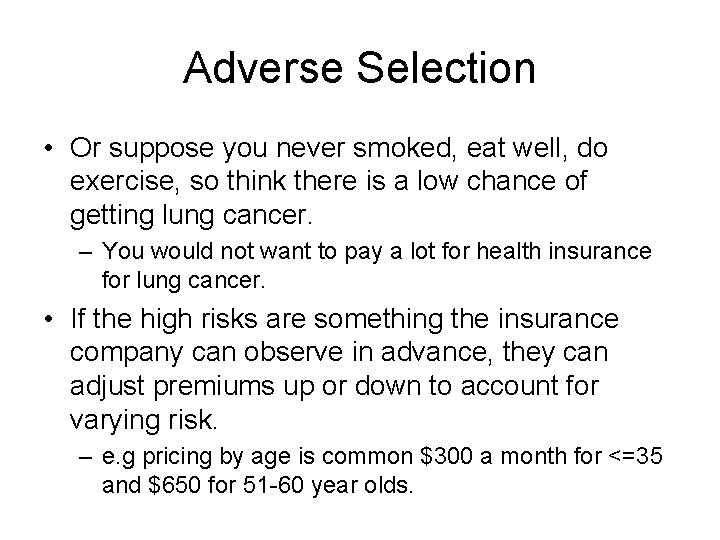 Adverse Selection

• Or suppose you never smoked, eat well, do exercise, so think there is a low chance of getting lung cancer.

– You would not want to pay a lot for health insurance for lung cancer.

• If the high risks are something the insurance company can observe in advance, they can adjust premiums up or down to account for varying risk.

– e.g pricing by age is common \$300 a month for <=35 and \$650 for 51-60 year olds.